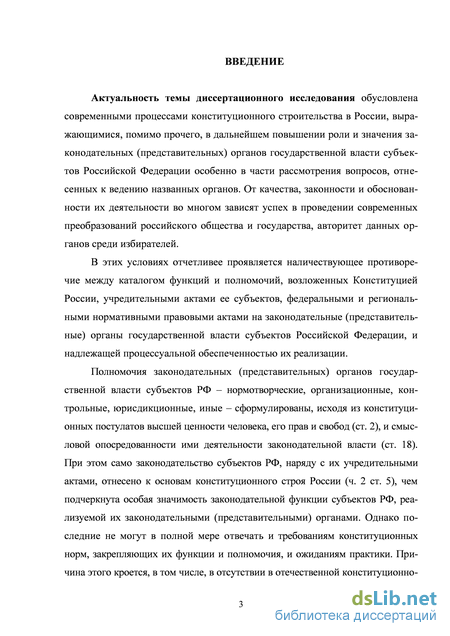 ВВЕДЕНИЕ

Актуальность темы диссертационного исследования обусловлена современными процессами конституционного строительства в России, выражающимися, помимо прочего, в дальнейшем повышении роли и значения законодательных (представительных) органов государственной власти субъектов Российской Федерации особенно в части рассмотрения вопросов, отнесенных к ведению названных органов. От качества, законности и обоснованности их деятельности во многом зависят успех в проведении современных преобразований российского общества и государства, авторитет данных органов среди избирателей.

В этих условиях отчетливее проявляется наличествующее противоречие между каталогом функций и полномочий, возложенных Конституцией России, учредительными актами ее субъектов, федеральными и региональными нормативными правовыми актами на законодательные (представительные) органы государственной власти субъектов Российской Федерации, и надлежащей процессуальной обеспеченностью их реализации.

Полномочия законодательных (представительных) органов государственной власти субъектов РФ – нормотворческие, организационные, контрольные, юрисдикционные, иные – сформулированы, исходя из конституционных постулатов высшей ценности человека, его прав и свобод (ст. 2), и смысловой опосредованности ими деятельности законодательной власти (ст. 18). При этом само законодательство субъектов РФ, наряду с их учредительными актами, отнесено к основам конституционного строя России (ч. 2 ст. 5), чем подчеркнута особая значимость законодательной функции субъектов РФ, реализуемой их законодательными (представительными) органами. Однако последние не могут в полной мере отвечать и требованиям конституционных норм, закрепляющих их функции и полномочия, и ожиданиям практики. Причина этого кроется, в том числе, в отсутствии в отечественной конституционно-

3

dsLib.net
библиотека диссертаций